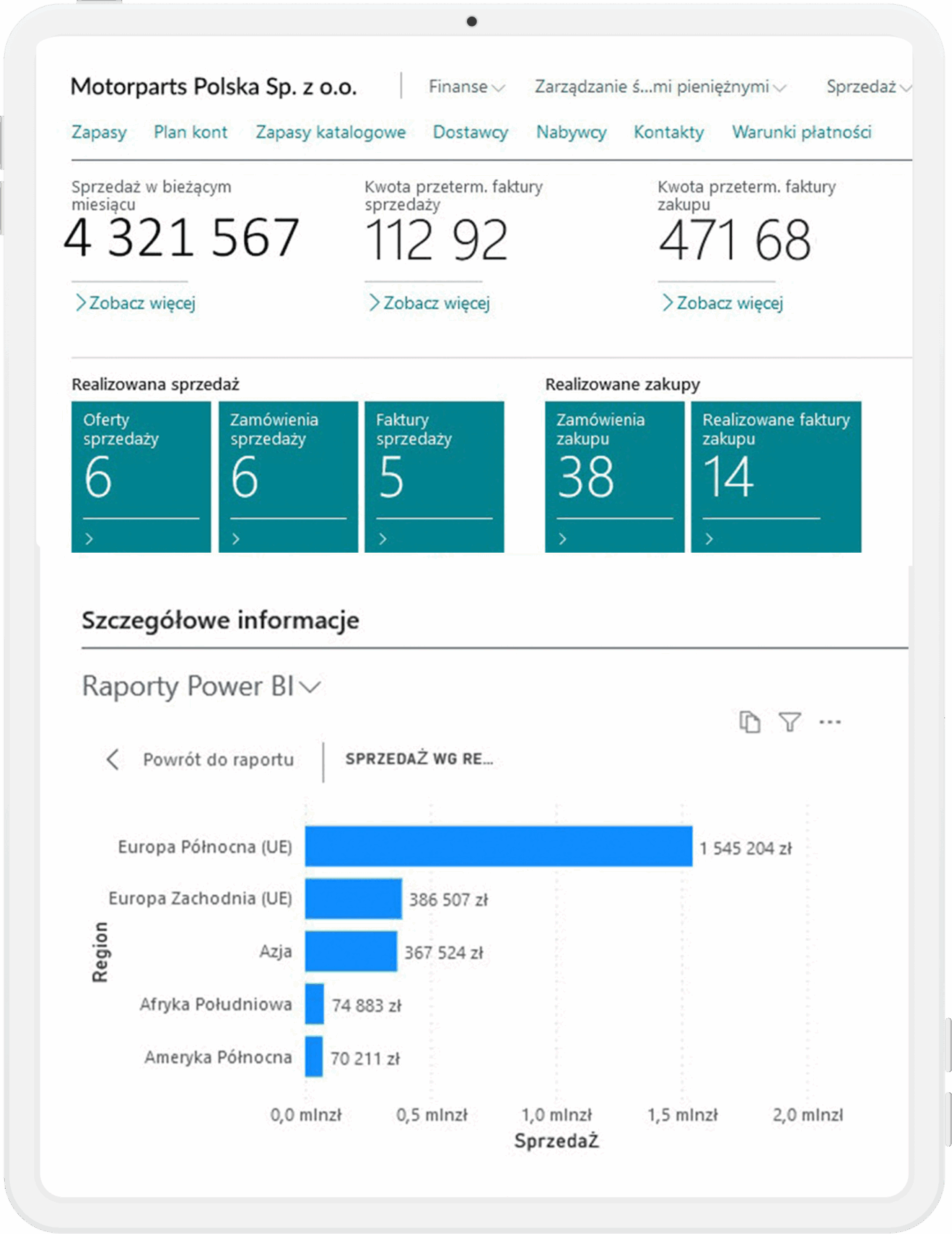 Motorparts Polska Sp. z o.o.

Finanse

Zarządzanie ś...mi pieniężnymi

Sprzedaż

Zapasy Plan kont Zapasy katalogowe Dostawcy Nabywcy Kontakty Warunki płatności

Sprzedaż w bieżącym miesiącu
4 321 567
Zobacz więcej

Kwota przeterm. faktury sprzedaży
112 92
Zobacz więcej

Kwota przeterm. faktury zakupu
471 68
Zobacz więcej

Realizowana sprzedaż

Oferty sprzedaży
6

Zamówienia sprzedaży
6

Faktury sprzedaży
5

Realizowane zakupy

Zamówienia zakupu
38

Realizowane faktury zakupu
14

Szczegółowe informacje

Raporty Power BI

Powrót do raportu

SPRZEDAŻ WG RE...

Region

Europa Północna (UE) 1 545 204 zł
Europa Zachodnia (UE) 386 507 zł
Azja 367 524 zł
Afryka Południowa 74 883 zł
Ameryka Północna 70 211 zł

0,0 mlnzł 0,5 mlnzł 1,0 mlnzł 1,5 mlnzł 2,0 mlnzl

Sprzedaż